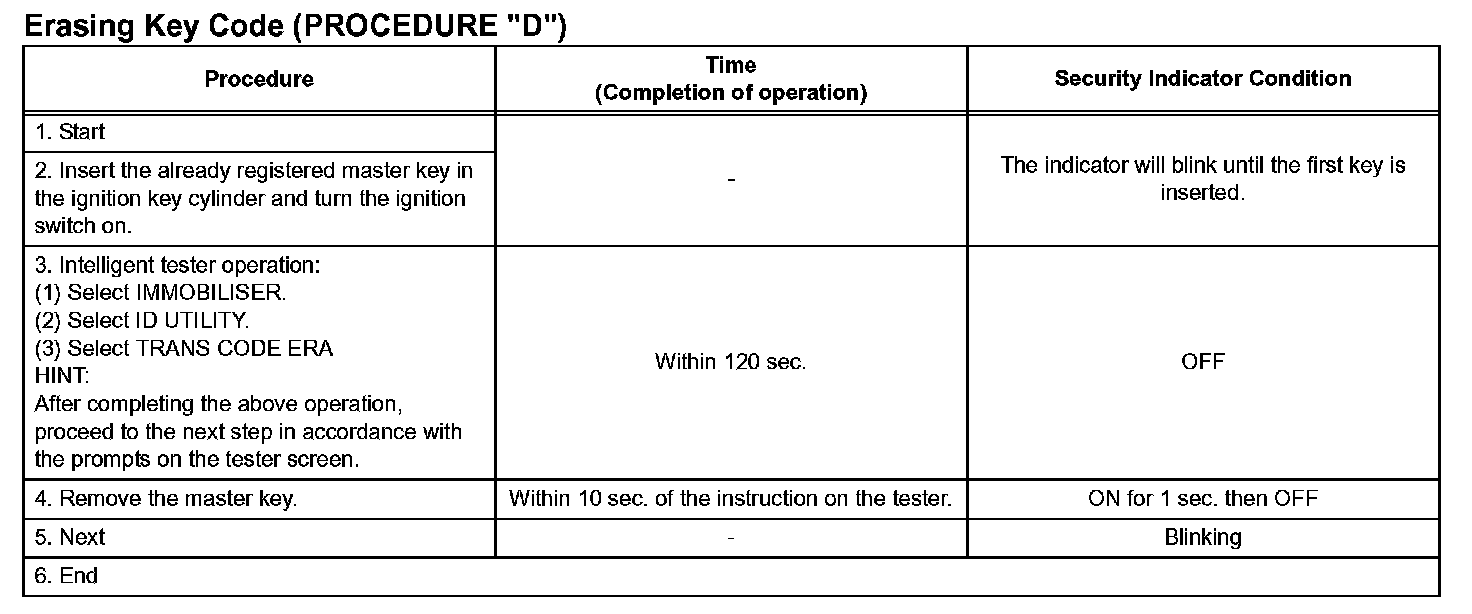 Erasing Key Code (PROCEDURE "D")

| Procedure | Time (Completion of operation) | Security Indicator Condition |
|---|---|---|
| 1. Start | - | The indicator will blink until the first key is inserted. |
| 2. Insert the already registered master key in the ignition key cylinder and turn the ignition switch on. | | |
| 3. Intelligent tester operation: (1) Select IMMOBILISER. (2) Select ID UTILITY. (3) Select TRANS CODE ERA HINT: After completing the above operation, proceed to the next step in accordance with the prompts on the tester screen. | Within 120 sec. | OFF |
| 4. Remove the master key. | Within 10 sec. of the instruction on the tester. | ON for 1 sec. then OFF |
| 5. Next | - | Blinking |
| 6. End | | |